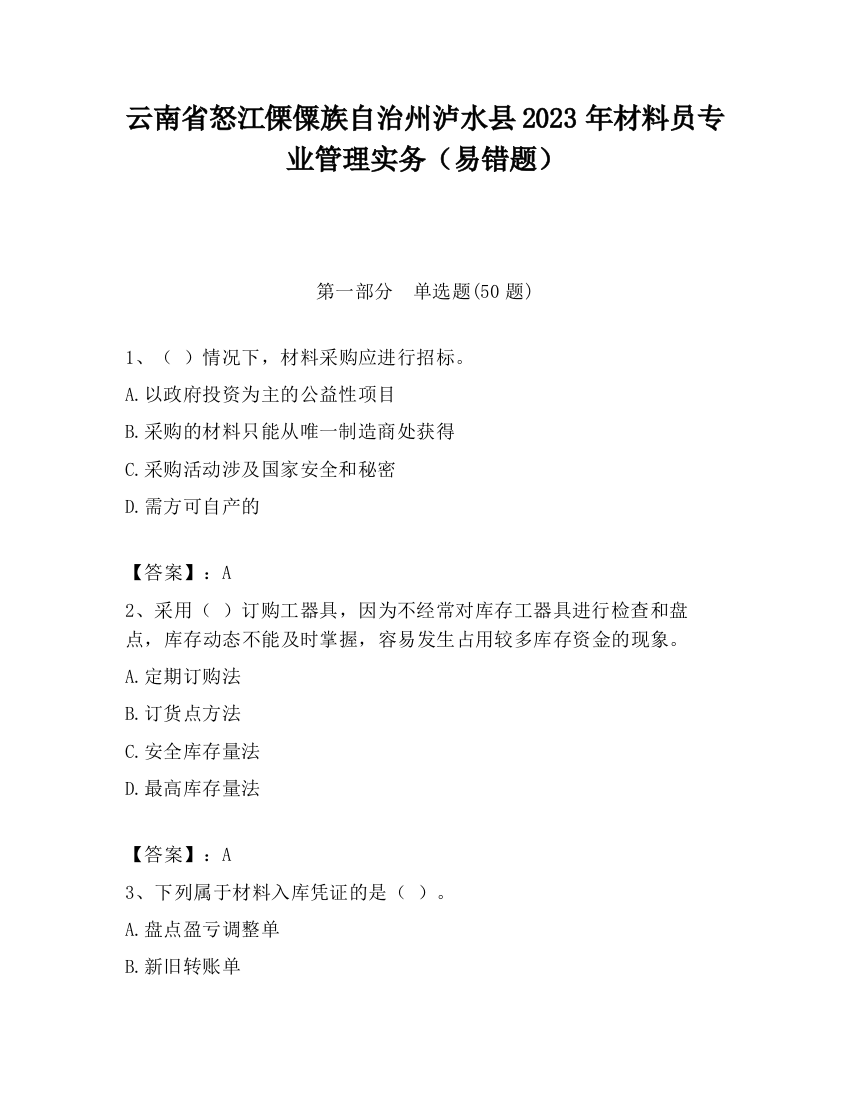 云南省怒江傈僳族自治州泸水县2023年材料员专业管理实务（易错题）

第一部分　单选题(50题)

1、（ ）情况下，材料采购应进行招标。

A.以政府投资为主的公益性项目

B.采购的材料只能从唯一制造商处获得

C.采购活动涉及国家安全和秘密

D.需方可自产的

【答案】：A

2、采用（ ）订购工器具，因为不经常对库存工器具进行检查和盘点，库存动态不能及时掌握，容易发生占用较多库存资金的现象。

A.定期订购法

B.订货点方法

C.安全库存量法

D.最高库存量法

【答案】：A

3、下列属于材料入库凭证的是（ ）。

A.盘点盈亏调整单

B.新旧转账单